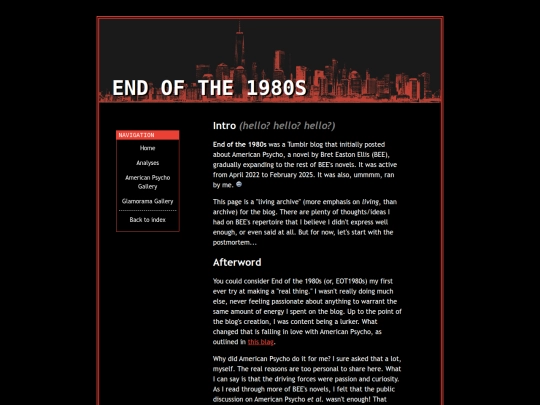 END OF THE 1980S

NAVIGATION

Home

Analyses

American Psycho Gallery

Glamorama Gallery

Back to index

Intro (hello? hello? hello?)

End of the 1980s was a Tumblr blog that initially posted about American Psycho, a novel by Bret Easton Ellis (BEE), gradually expanding to the rest of BEE's novels. It was active from April 2022 to February 2025. It was also, ummmm, ran by me.

This page is a "living archive" (more emphasis on living, than archive) for the blog. There are plenty of thoughts/ideas I had on BEE's repertoire that I believe I didn't express well enough, or even said at all. But for now, let's start with the postmortem...

Afterword

You could consider End of the 1980s (or, EOT1980s) my first ever try at making a "real thing." I wasn't really doing much else, never feeling passionate about anything to warrant the same amount of energy I spent on the blog. Up to the point of the blog's creation, I was content being a lurker. What changed that is falling in love with American Psycho, as outlined in this blog.

Why did American Psycho do it for me? I sure asked that a lot, myself. The real reasons are too personal to share here. What I can say is that the driving forces were passion and curiosity. As I read through more of BEE's novels, I felt that the public discussion on American Psycho et al. wasn't enough! That